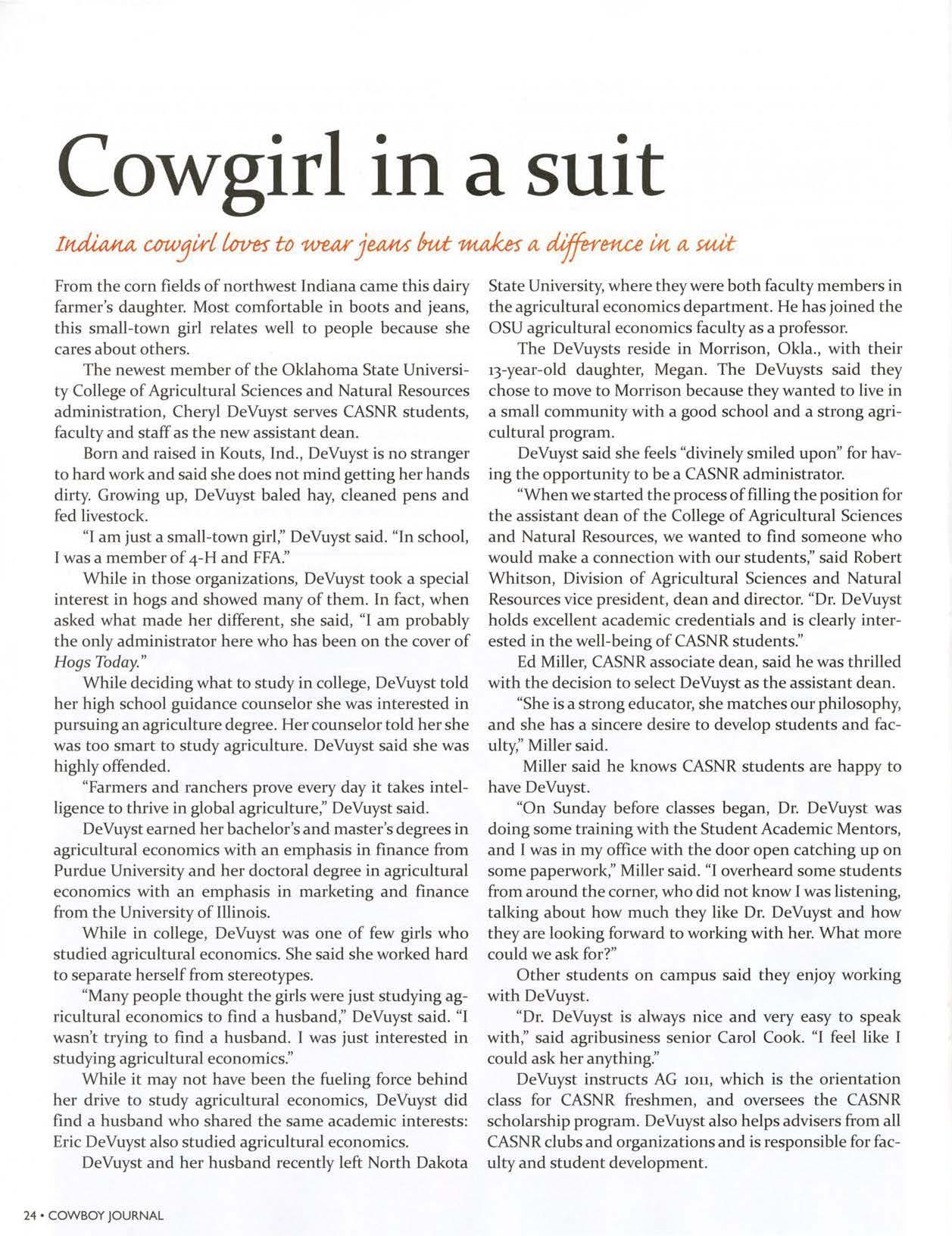 Cowgirl in a suit

Indiana cowgirl loves to wear jeans but makes a difference in a suit

From the corn fields of northwest Indiana came this dairy farmer's daughter. Most comfortable in boots and jeans, this small-town girl relates well to people because she cares about others.

The newest member of the Oklahoma State University College of Agricultural Sciences and Natural Resources administration, Cheryl DeVuyst serves CASNR students, faculty and staff as the new assistant dean.

Born and raised in Kouts, Ind., DeVuyst is no stranger to hard work and said she does not mind getting her hands dirty. Growing up, DeVuyst baled hay, cleaned pens and fed livestock.

"I am just a small-town girl," DeVuyst said. "In school, I was a member of 4-H and FFA."

While in those organizations, DeVuyst took a special interest in hogs and showed many of them. In fact, when asked what made her different, she said, "I am probably the only administrator here who has been on the cover of Hogs Today."

While deciding what to study in college, DeVuyst told her high school guidance counselor she was interested in pursuing an agriculture degree. Her counselor told her she was too smart to study agriculture. DeVuyst said she was highly offended.

"Farmers and ranchers prove every day it takes intelligence to thrive in global agriculture," DeVuyst said.

DeVuyst earned her bachelor's and master's degrees in agricultural economics with an emphasis in finance from Purdue University and her doctoral degree in agricultural economics with an emphasis in marketing and finance from the University of Illinois.

While in college, DeVuyst was one of few girls who studied agricultural economics. She said she worked hard to separate herself from stereotypes.

"Many people thought the girls were just studying agricultural economics to find a husband," DeVuyst said. "I wasn't trying to find a husband. I was just interested in studying agricultural economics."

While it may not have been the fueling force behind her drive to study agricultural economics, DeVuyst did find a husband who shared the same academic interests: Eric DeVuyst also studied agricultural economics.

DeVuyst and her husband recently left North Dakota State University, where they were both faculty members in the agricultural economics department. He has joined the OSU agricultural economics faculty as a professor.

The DeVuysts reside in Morrison, Okla., with their 13-year-old daughter, Megan. The DeVuysts said they chose to move to Morrison because they wanted to live in a small community with a good school and a strong agricultural program.

DeVuyst said she feels "divinely smiled upon" for having the opportunity to be a CASNR administrator.

"When we started the process of filling the position for the assistant dean of the College of Agricultural Sciences and Natural Resources, we wanted to find someone who would make a connection with our students," said Robert Whitson, Division of Agricultural Sciences and Natural Resources vice president, dean and director. "Dr. DeVuyst holds excellent academic credentials and is clearly interested in the well-being of CASNR students."

Ed Miller, CASNR associate dean, said he was thrilled with the decision to select DeVuyst as the assistant dean.

"She is a strong educator, she matches our philosophy, and she has a sincere desire to develop students and faculty," Miller said.

Miller said he knows CASNR students are happy to have DeVuyst.

"On Sunday before classes began, Dr. DeVuyst was doing some training with the Student Academic Mentors, and I was in my office with the door open catching up on some paperwork," Miller said. "I overheard some students from around the corner, who did not know I was listening, talking about how much they like Dr. DeVuyst and how they are looking forward to working with her. What more could we ask for?"

Other students on campus said they enjoy working with DeVuyst.

"Dr. DeVuyst is always nice and very easy to speak with," said agribusiness senior Carol Cook. "I feel like I could ask her anything."

DeVuyst instructs AG 1011, which is the orientation class for CASNR freshmen, and oversees the CASNR scholarship program. DeVuyst also helps advisers from all CASNR clubs and organizations and is responsible for faculty and student development.

24 • COWBOY JOURNAL